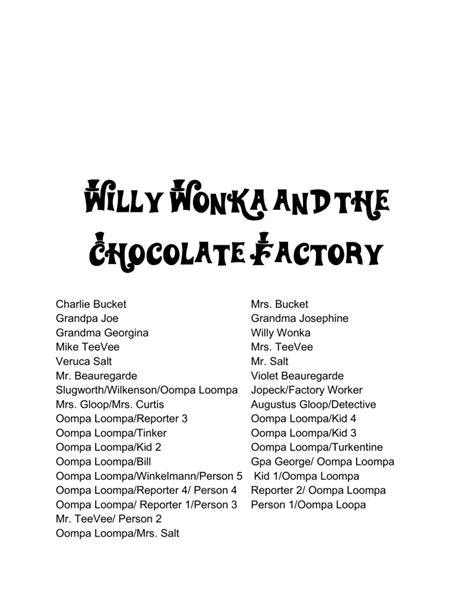 WILLY WONKA AND THE CHOCOLATE FACTORY

Charlie Bucket
Grandpa Joe
Grandma Georgina
Mike TeeVee
Veruca Salt
Mr. Beauregarde
Slugworth/Wilkenson/Oompa Loompa
Mrs. Gloop/Mrs. Curtis
Oompa Loompa/Reporter 3
Oompa Loompa/Tinker
Oompa Loompa/Kid 2
Oompa Loompa/Bill
Oompa Loompa/Winkelmann/Person 5
Oompa Loompa/Reporter 4/ Person 4
Oompa Loompa/ Reporter 1/Person 3
Mr. TeeVee/ Person 2
Oompa Loompa/Mrs. Salt

Mrs. Bucket
Grandma Josephine
Willy Wonka
Mrs. TeeVee
Mr. Salt
Violet Beauregarde
Jopeck/Factory Worker
Augustus Gloop/Detective
Oompa Loompa/Kid 4
Oompa Loompa/Kid 3
Oompa Loompa/Turkentine
Gpa George/ Oompa Loompa
Kid 1/Oompa Loompa
Reporter 2/ Oompa Loompa
Person 1/Oompa Loopa